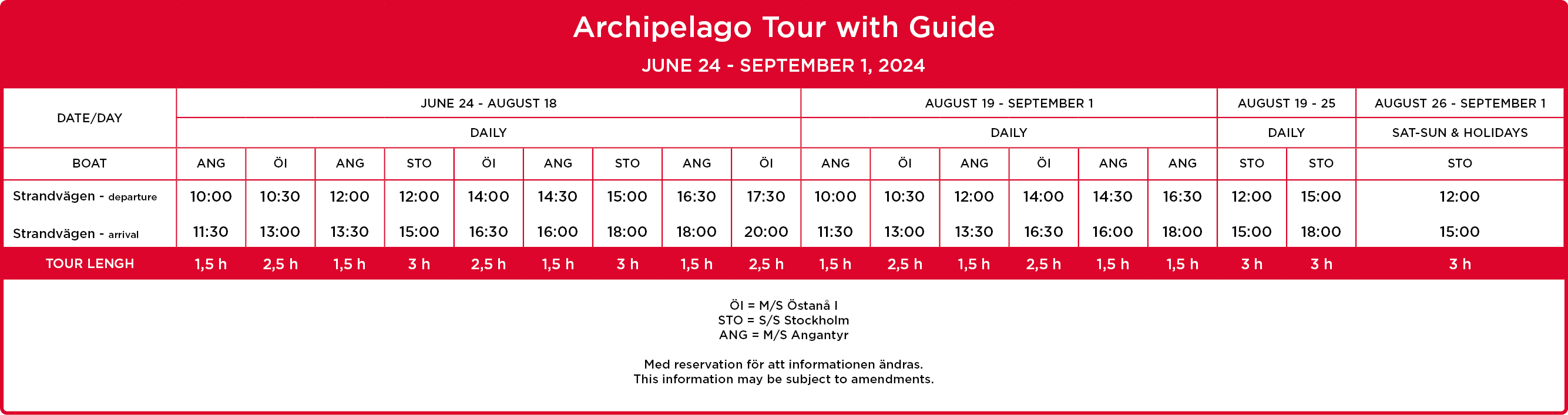 Archipelago Tour with Guide

JUNE 24 - SEPTEMBER 1, 2024

| DATE/DAY | JUNE 24 - AUGUST 18 | | | | | | | | | AUGUST 19 - SEPTEMBER 1 | | | | | | AUGUST 19 - 25 | | AUGUST 26 - SEPTEMBER 1 |
|---|---|---|---|---|---|---|---|---|---|---|---|---|---|---|---|---|---|---|
| | DAILY | | | | | | | | | DAILY | | | | | | DAILY | | SAT-SUN & HOLIDAYS |
| BOAT | ANG | ÖI | ANG | STO | ÖI | ANG | STO | ANG | ÖI | ANG | ÖI | ANG | ÖI | ANG | ANG | STO | STO | STO |
| Strandvägen - departure | 10:00 | 10:30 | 12:00 | 12:00 | 14:00 | 14:30 | 15:00 | 16:30 | 17:30 | 10:00 | 10:30 | 12:00 | 14:00 | 14:30 | 16:30 | 12:00 | 15:00 | 12:00 |
| Strandvägen - arrival | 11:30 | 13:00 | 13:30 | 15:00 | 16:30 | 16:00 | 18:00 | 18:00 | 20:00 | 11:30 | 13:00 | 13:30 | 16:30 | 16:00 | 18:00 | 15:00 | 18:00 | 15:00 |
| TOUR LENGH | 1,5 h | 2,5 h | 1,5 h | 3 h | 2,5 h | 1,5 h | 3 h | 1,5 h | 2,5 h | 1,5 h | 2,5 h | 1,5 h | 2,5 h | 1,5 h | 1,5 h | 3 h | 3 h | 3 h |

ÖI = M/S Östanå I
STO = S/S Stockholm
ANG = M/S Angantyr

Med reservation för att informationen ändras.
This information may be subject to amendments.